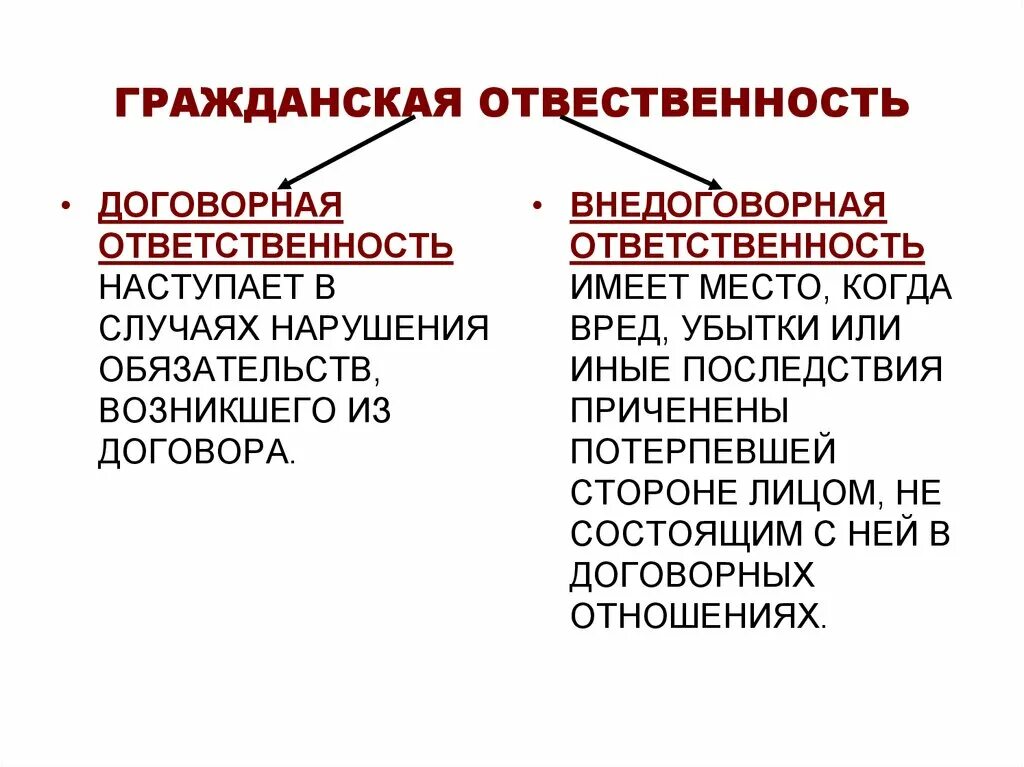 ГРАЖДАНСКАЯ ОТВЕСТВЕННОСТЬ

• ДОГОВОРНАЯ ОТВЕТСТВЕННОСТЬ НАСТУПАЕТ В СЛУЧАЯХ НАРУШЕНИЯ ОБЯЗАТЕЛЬСТВ, ВОЗНИКШЕГО ИЗ ДОГОВОРА.

• ВНЕДОГОВОРНАЯ ОТВЕТСТВЕННОСТЬ ИМЕЕТ МЕСТО, КОГДА ВРЕД, УБЫТКИ ИЛИ ИНЫЕ ПОСЛЕДСТВИЯ ПРИЧЕНЕНЫ ПОТЕРПЕВШЕЙ СТОРОНЕ ЛИЦОМ, НЕ СОСТОЯЩИМ С НЕЙ В ДОГОВОРНЫХ ОТНОШЕНИЯХ.